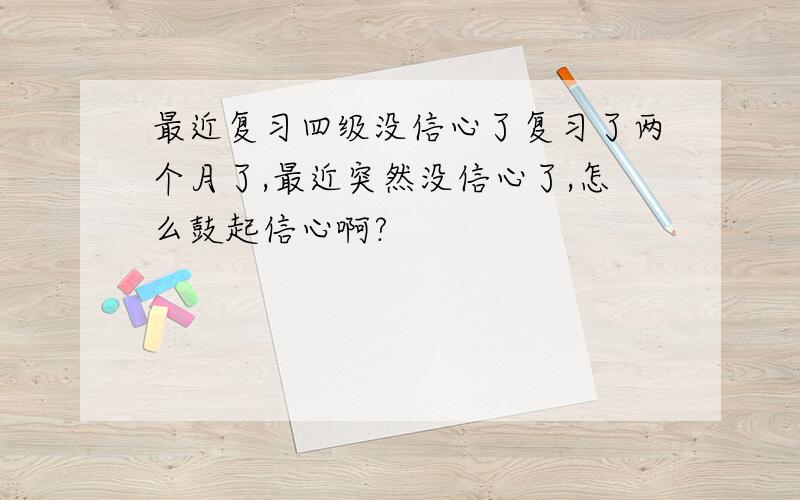 最近复习四级没信心了复习了两个月了,最近突然没信心了,怎么鼓起信心啊?